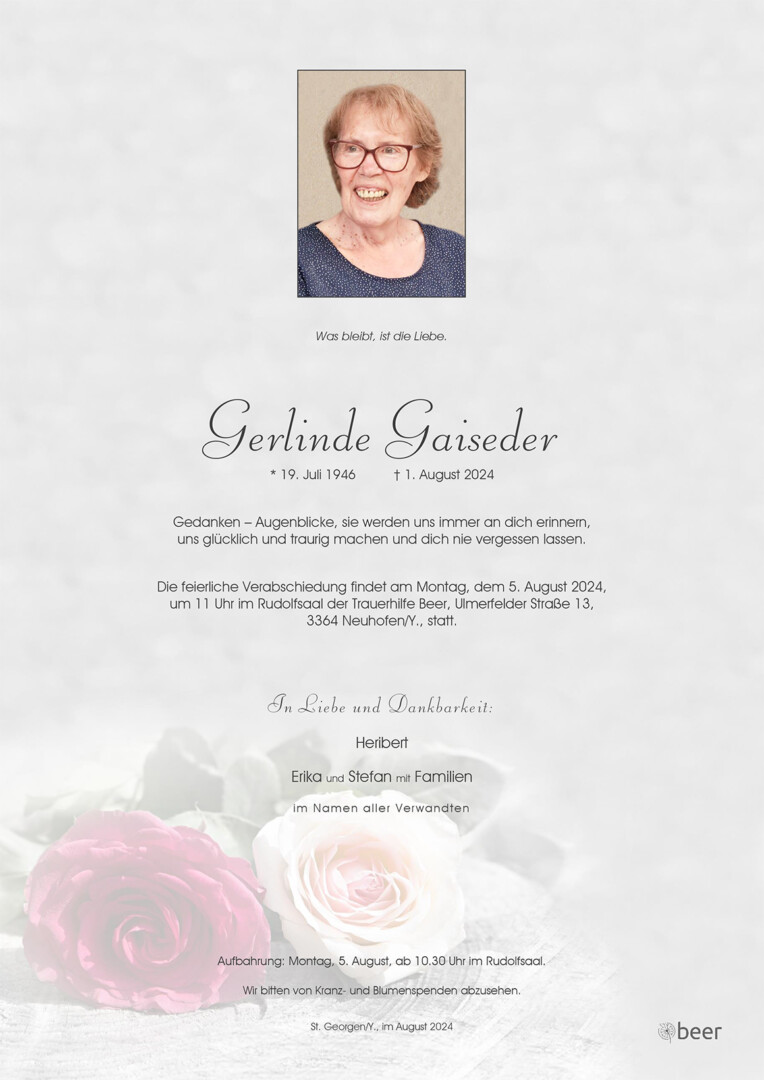 Was bleibt, ist die Liebe.

Gerlinde Gaiseder

* 19. Juli 1946 † 1. August 2024

Gedanken – Augenblicke, sie werden uns immer an dich erinnern, uns glücklich und traurig machen und dich nie vergessen lassen.

Die feierliche Verabschiedung findet am Montag, dem 5. August 2024, um 11 Uhr im Rudolfsaal der Trauerhilfe Beer, Ulmerfelder Straße 13, 3364 Neuhofen/Y., statt.

In Liebe und Dankbarkeit:

Heribert

Erika und Stefan mit Familien

im Namen aller Verwandten

Aufbahrung: Montag, 5. August, ab 10.30 Uhr im Rudolfsaal.

Wir bitten von Kranz- und Blumenspenden abzusehen.

St. Georgen/Y., im August 2024

beer